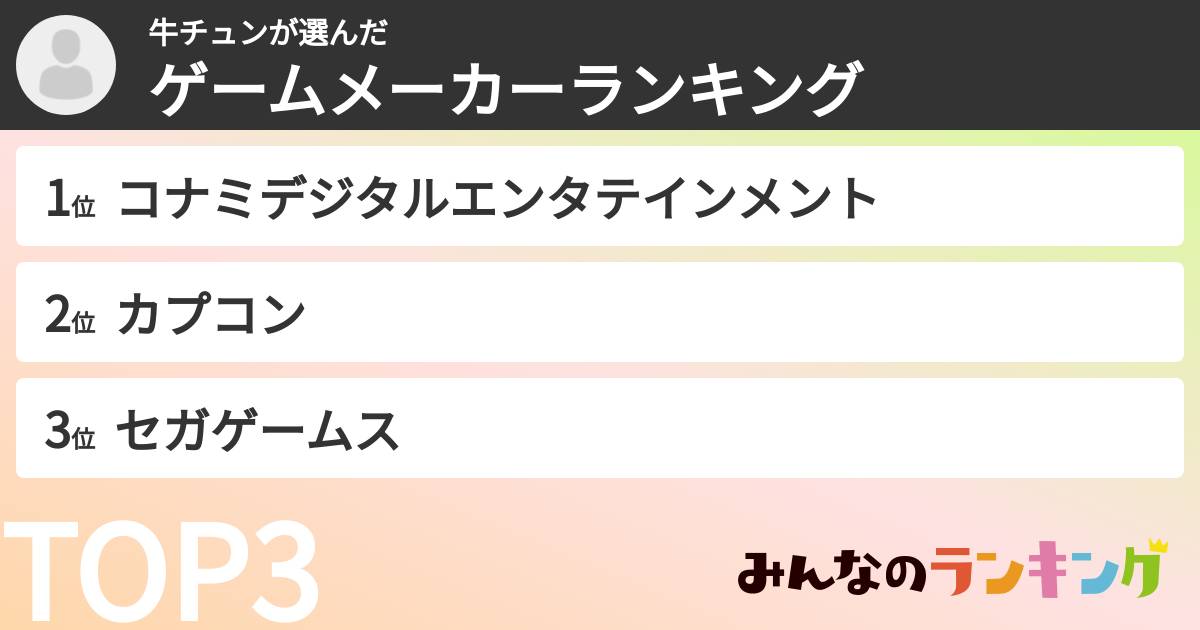 牛チュンが選んだ
ゲームメーカーランキング

1位 コナミデジタルエンタテインメント

2位 カプコン

3位 セガゲームス

TOP3

みんなのランキング